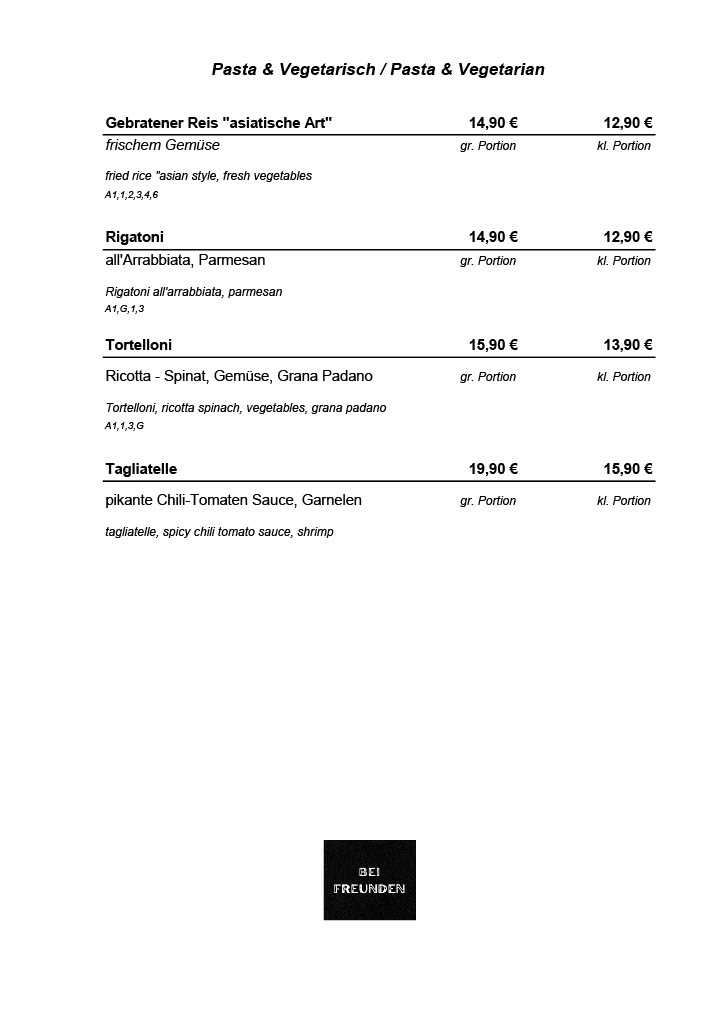 Pasta & Vegetarisch / Pasta & Vegetarian

| Gebratener Reis "asiatische Art" | 14,90 € | 12,90 € |
|---|---|---|
| frischem Gemüse | gr. Portion | kl. Portion |

fried rice "asian style, fresh vegetables
A1,1,2,3,4,6

| Rigatoni | 14,90 € | 12,90 € |
|---|---|---|
| all'Arrabbiata, Parmesan | gr. Portion | kl. Portion |

Rigatoni all'arrabbiata, parmesan
A1,G,1,3

| Tortelloni | 15,90 € | 13,90 € |
|---|---|---|
| Ricotta - Spinat, Gemüse, Grana Padano | gr. Portion | kl. Portion |

Tortelloni, ricotta spinach, vegetables, grana padano
A1,1,3,G

| Tagliatelle | 19,90 € | 15,90 € |
|---|---|---|
| pikante Chili-Tomaten Sauce, Garnelen | gr. Portion | kl. Portion |

tagliatelle, spicy chili tomato sauce, shrimp

BEI
FREUNDEN